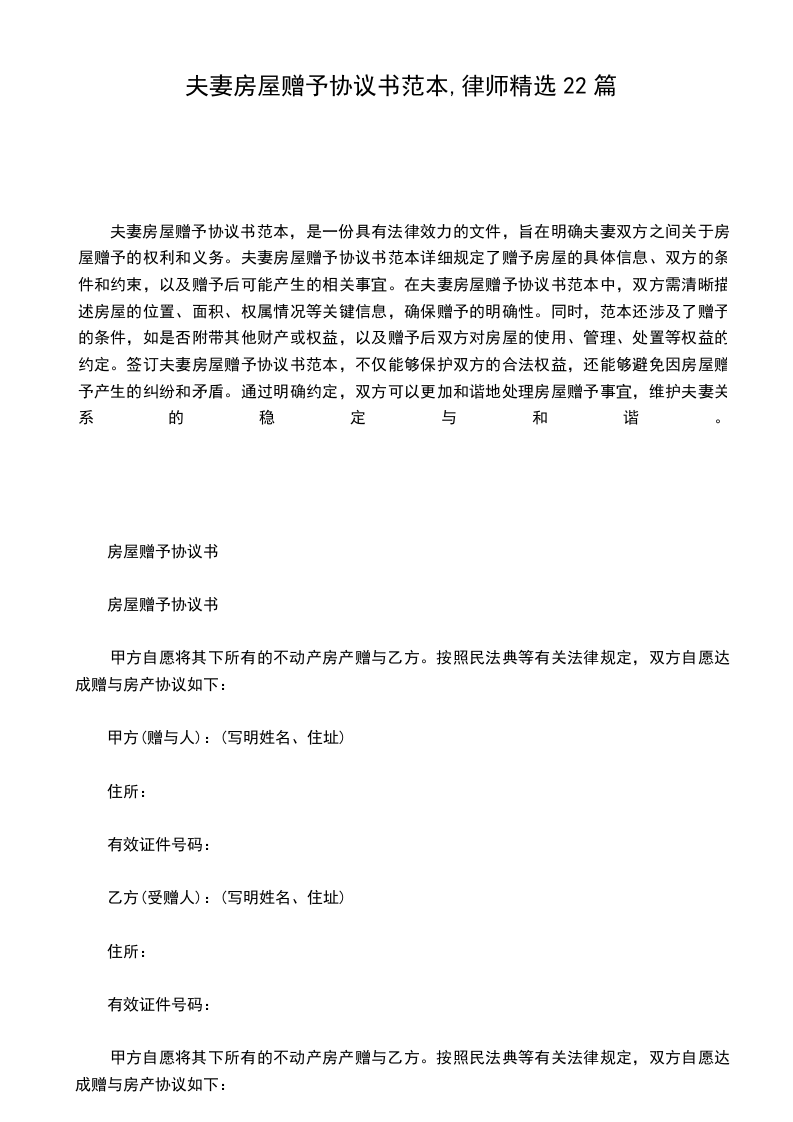 夫妻房屋赠予协议书范本,律师精选22篇

夫妻房屋赠予协议书范本，是一份具有法律效力的文件，旨在明确夫妻双方之间关于房屋赠予的权利和义务。夫妻房屋赠予协议书范本详细规定了赠予房屋的具体信息、双方的条件和约束，以及赠予后可能产生的相关事宜。在夫妻房屋赠予协议书范本中，双方需清晰描述房屋的位置、面积、权属情况等关键信息，确保赠予的明确性。同时，范本还涉及了赠予的条件，如是否附带其他财产或权益，以及赠予后双方对房屋的使用、管理、处置等权益的约定。签订夫妻房屋赠予协议书范本，不仅能够保护双方的合法权益，还能够避免因房屋赠予产生的纠纷和矛盾。通过明确约定，双方可以更加和谐地处理房屋赠予事宜，维护夫妻关系的稳定与和谐。

房屋赠予协议书

房屋赠予协议书

甲方自愿将其下所有的不动产房产赠与乙方。按照民法典等有关法律规定，双方自愿达成赠与房产协议如下：

甲方(赠与人)：(写明姓名、住址)

住所：

有效证件号码：

乙方(受赠人)：(写明姓名、住址)

住所：

有效证件号码：

甲方自愿将其下所有的不动产房产赠与乙方。按照民法典等有关法律规定，双方自愿达成赠与房产协议如下：